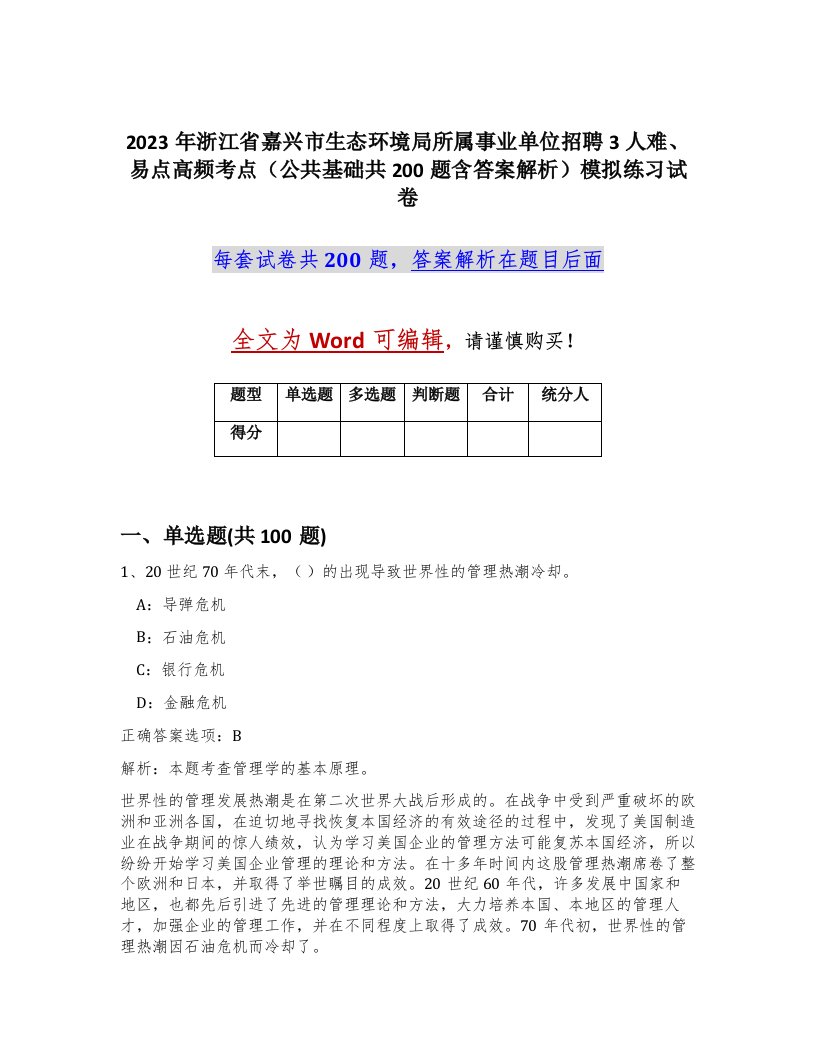 2023 年浙江省嘉兴市生态环境局所属事业单位招聘 3 人难、易点高频考点（公共基础共 200 题含答案解析）模拟练习试卷

每套试卷共 200 题，答案解析在题目后面

全文为 Word 可编辑，请谨慎购买！

| 题型 | 单选题 | 多选题 | 判断题 | 合计 | 统分人 |
|---|---|---|---|---|---|
| 得分 | | | | | |

一、单选题(共 100 题)

1、20 世纪 70 年代末，（ ）的出现导致世界性的管理热潮冷却。

A：导弹危机

B：石油危机

C：银行危机

D：金融危机

正确答案选项：B

解析：本题考查管理学的基本原理。

世界性的管理发展热潮是在第二次世界大战后形成的。在战争中受到严重破坏的欧洲和亚洲各国，在迫切地寻找恢复本国经济的有效途径的过程中，发现了美国制造业在战争期间的惊人绩效，认为学习美国企业的管理方法可能复苏本国经济，所以纷纷开始学习美国企业管理的理论和方法。在十多年时间内这股管理热潮席卷了整个欧洲和日本，并取得了举世瞩目的成效。20 世纪 60 年代，许多发展中国家和地区，也都先后引进了先进的管理理论和方法，大力培养本国、本地区的管理人才，加强企业的管理工作，并在不同程度上取得了成效。70 年代初，世界性的管理热潮因石油危机而冷却了。